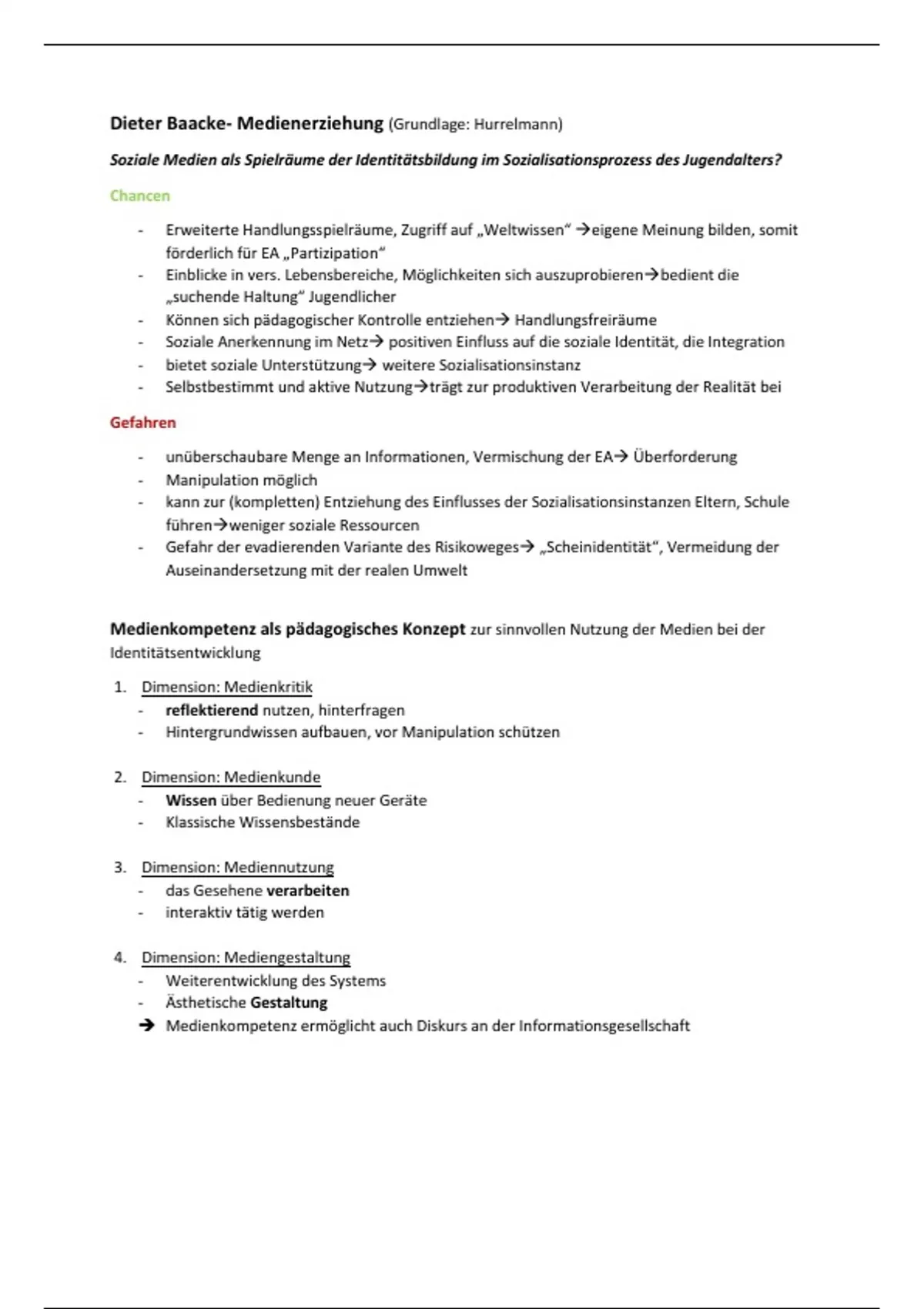 Dieter Baacke- Medienerziehung (Grundlage: Hurrelmann)

Soziale Medien als Spielräume der Identitätsbildung im Sozialisationsprozess des Jugendalters?

Chancen

- Erweiterte Handlungsspielräume, Zugriff auf „Weltwissen“ →eigene Meinung bilden, somit förderlich für EA „Partizipation“
- Einblicke in vers. Lebensbereiche, Möglichkeiten sich auszuprobieren→bedient die „suchende Haltung“ Jugendlicher
- Können sich pädagogischer Kontrolle entziehen→ Handlungsfreiräume
- Soziale Anerkennung im Netz→ positiven Einfluss auf die soziale Identität, die Integration
- bietet soziale Unterstützung→ weitere Sozialisationsinstanz
- Selbstbestimmt und aktive Nutzung→trägt zur produktiven Verarbeitung der Realität bei

Gefahren

- unüberschaubare Menge an Informationen, Vermischung der EA→ Überforderung
- Manipulation möglich
- kann zur (kompletten) Entziehung des Einflusses der Sozialisationsinstanzen Eltern, Schule führen→weniger soziale Ressourcen
- Gefahr der evadierenden Variante des Risikoweges→ „Scheinidentität“, Vermeidung der Auseinandersetzung mit der realen Umwelt

Medienkompetenz als pädagogisches Konzept zur sinnvollen Nutzung der Medien bei der Identitätsentwicklung

1. Dimension: Medienkritik
- reflektierend nutzen, hinterfragen
- Hintergrundwissen aufbauen, vor Manipulation schützen

2. Dimension: Medienkunde
- Wissen über Bedienung neuer Geräte
- Klassische Wissensbestände

3. Dimension: Mediennutzung
- das Gesehene verarbeiten
- interaktiv tätig werden

4. Dimension: Mediengestaltung
- Weiterentwicklung des Systems
- Ästhetische Gestaltung
→ Medienkompetenz ermöglicht auch Diskurs an der Informationsgesellschaft